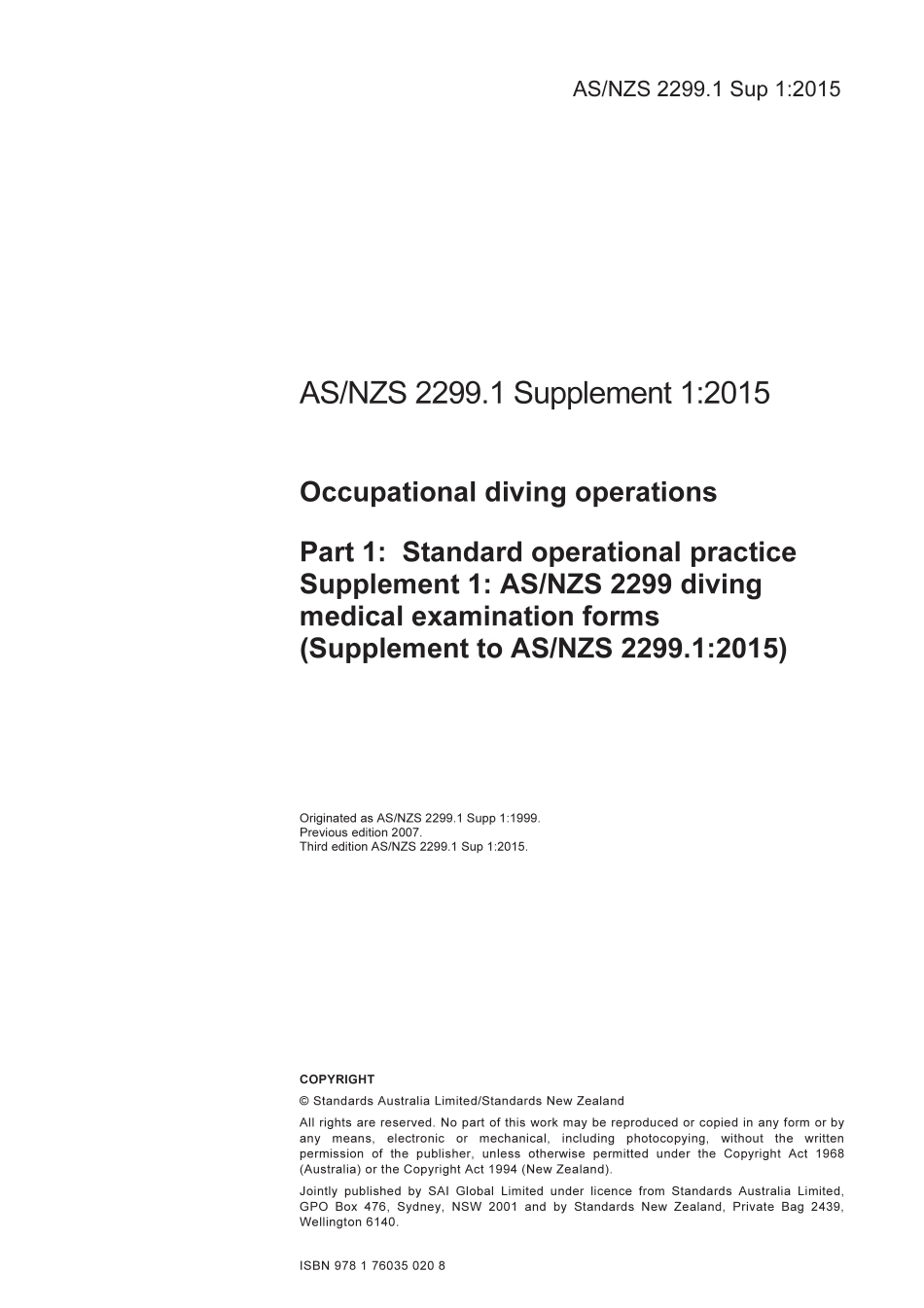 AS/NZS 2299.1 Sup 1:2015

AS/NZS 2299.1 Supplement 1:2015

Occupational diving operations

Part 1: Standard operational practice
Supplement 1: AS/NZS 2299 diving medical examination forms
(Supplement to AS/NZS 2299.1:2015)

Originated as AS/NZS 2299.1 Supp 1:1999.
Previous edition 2007.
Third edition AS/NZS 2299.1 Sup 1:2015.

COPYRIGHT

© Standards Australia Limited/Standards New Zealand

All rights are reserved. No part of this work may be reproduced or copied in any form or by any means, electronic or mechanical, including photocopying, without the written permission of the publisher, unless otherwise permitted under the Copyright Act 1968 (Australia) or the Copyright Act 1994 (New Zealand).

Jointly published by SAI Global Limited under licence from Standards Australia Limited, GPO Box 476, Sydney, NSW 2001 and by Standards New Zealand, Private Bag 2439, Wellington 6140.

ISBN 978 1 76035 020 8